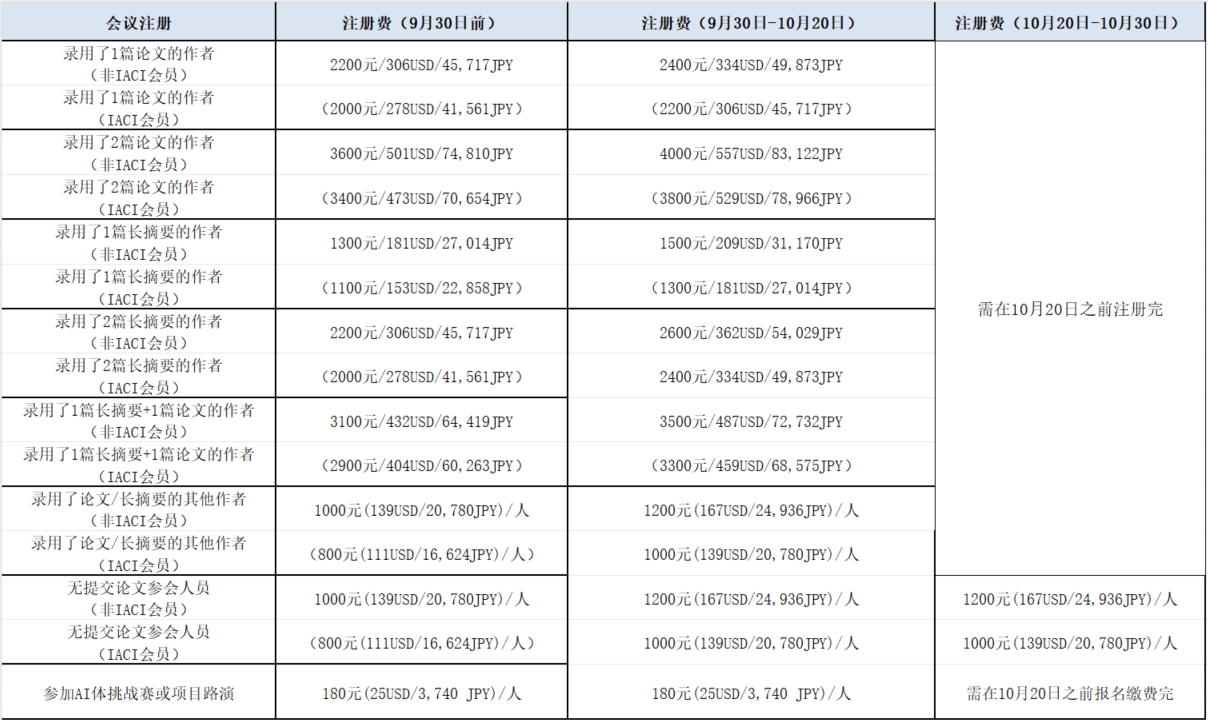 | 会议注册 | 注册费（9月30日前） | 注册费（9月30日-10月20日） | 注册费（10月20日-10月30日） |
|---|---|---|---|
| 录用了1篇论文的作者（非IACI会员） | 2200元/306USD/45,717JPY | 2400元/334USD/49,873JPY | 需在10月20日之前注册完 |
| 录用了1篇论文的作者（IACI会员） | （2000元/278USD/41,561JPY） | （2200元/306USD/45,717JPY） | |
| 录用了2篇论文的作者（非IACI会员） | 3600元/501USD/74,810JPY | 4000元/557USD/83,122JPY | |
| 录用了2篇论文的作者（IACI会员） | （3400元/473USD/70,654JPY） | （3800元/529USD/78,966JPY） | |
| 录用了1篇长摘要的作者（非IACI会员） | 1300元/181USD/27,014JPY | 1500元/209USD/31,170JPY | |
| 录用了1篇长摘要的作者（IACI会员） | （1100元/153USD/22,858JPY） | （1300元/181USD/27,014JPY） | |
| 录用了2篇长摘要的作者（非IACI会员） | 2200元/306USD/45,717JPY | 2600元/362USD/54,029JPY | |
| 录用了2篇长摘要的作者（IACI会员） | （2000元/278USD/41,561JPY） | 2400元/334USD/49,873JPY | |
| 录用了1篇长摘要+1篇论文的作者（非IACI会员） | 3100元/432USD/64,419JPY | 3500元/487USD/72,732JPY | |
| 录用了1篇长摘要+1篇论文的作者（IACI会员） | （2900元/404USD/60,263JPY） | （3300元/459USD/68,575JPY） | |
| 录用了论文/长摘要的其他作者（非IACI会员） | 1000元(139USD/20,780JPY)/人 | 1200元(167USD/24,936JPY)/人 | |
| 录用了论文/长摘要的其他作者（IACI会员） | (800元(111USD/16,624JPY)/人) | 1000元(139USD/20,780JPY)/人 | |
| 无提交论文参会人员（非IACI会员） | 1000元(139USD/20,780JPY)/人 | 1200元(167USD/24,936JPY)/人 | 1200元(167USD/24,936JPY)/人 |
| 无提交论文参会人员（IACI会员） | (800元(111USD/16,624JPY)/人) | 1000元(139USD/20,780JPY)/人 | 1000元(139USD/20,780JPY)/人 |
| 参加AI体挑战赛或项目路演 | 180元(25USD/3,740 JPY)/人 | 180元(25USD/3,740 JPY)/人 | 需在10月20日之前报名缴费完 |